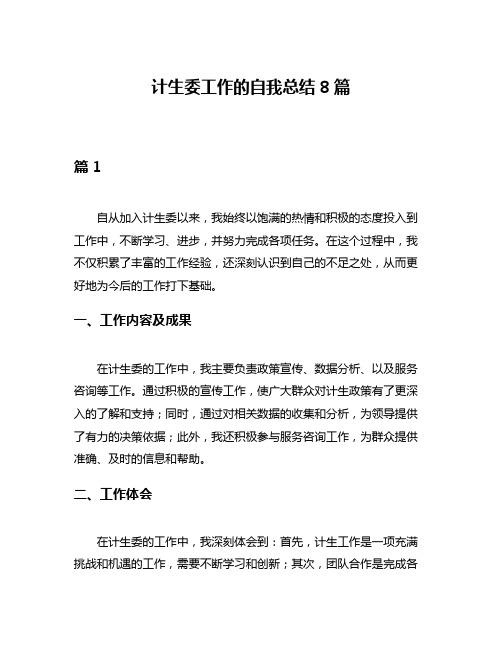 计生委工作的自我总结 8 篇

篇 1

自从加入计生委以来，我始终以饱满的热情和积极的态度投入到工作中，不断学习、进步，并努力完成各项任务。在这个过程中，我不仅积累了丰富的工作经验，还深刻认识到自己的不足之处，从而更好地为今后的工作打下基础。

一、工作内容及成果

在计生委的工作中，我主要负责政策宣传、数据分析、以及服务咨询等工作。通过积极的宣传工作，使广大群众对计生政策有了更深入的了解和支持；同时，通过对相关数据的收集和分析，为领导提供了有力的决策依据；此外，我还积极参与服务咨询工作，为群众提供准确、及时的信息和帮助。

二、工作体会

在计生委的工作中，我深刻体会到：首先，计生工作是一项充满挑战和机遇的工作，需要不断学习和创新；其次，团队合作是完成各